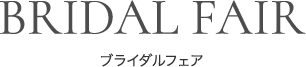 BRIDAL FAIR

ブライダルフェア